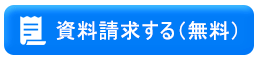 資料請求する（無料）